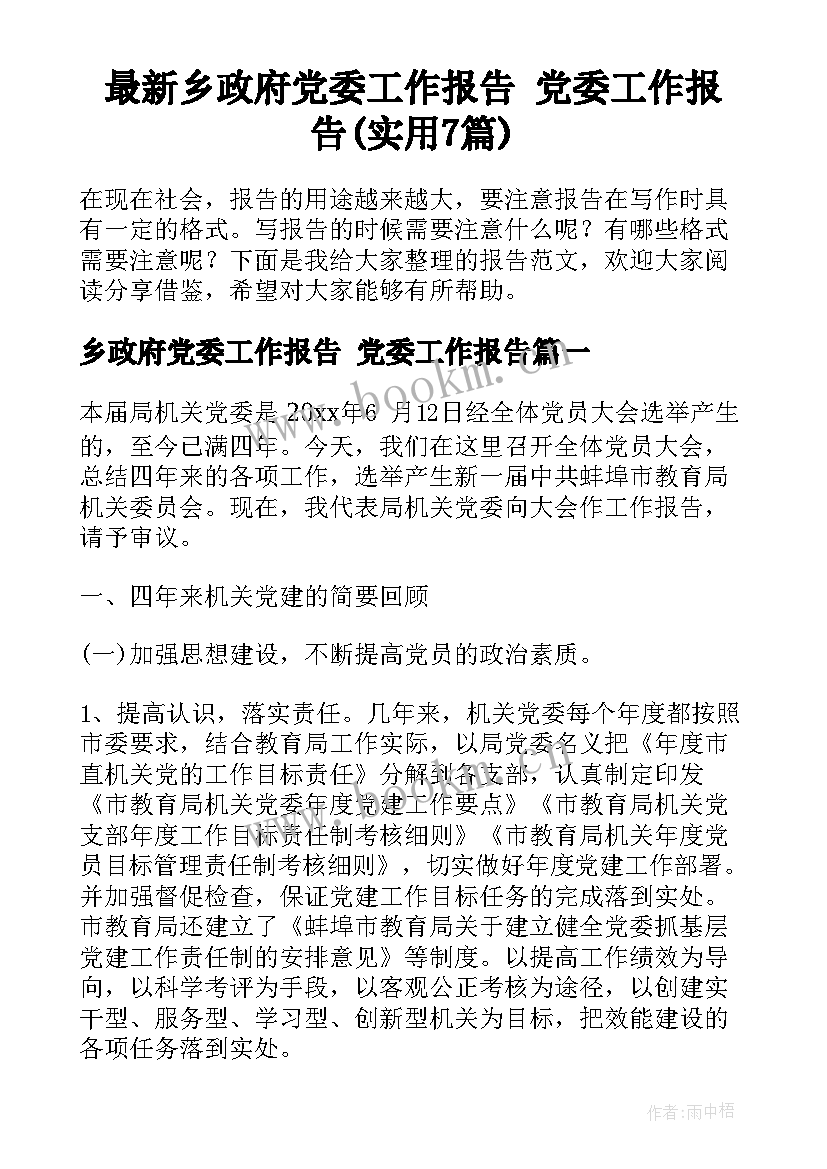 最新乡政府党委工作报告 党委工作报告(实用7篇)

在现在社会，报告的用途越来越大，要注意报告在写作时具有一定的格式。写报告的时候需要注意什么呢？有哪些格式需要注意呢？下面是我给大家整理的报告范文，欢迎大家阅读分享借鉴，希望对大家能够有所帮助。

乡政府党委工作报告 党委工作报告篇一

www.bookm.com

本届局机关党委是 20xx年6 月12日经全体党员大会选举产生的，至今已满四年。今天，我们在这里召开全体党员大会，总结四年来的各项工作，选举产生新一届中共蚌埠市教育局机关委员会。现在，我代表局机关党委向大会作工作报告，请予审议。

一、四年来机关党建的简要回顾

(一)加强思想建设，不断提高党员的政治素质。

1、提高认识，落实责任。几年来，机关党委每个年度都按照市委要求，结合教育局工作实际，以局党委名义把《年度市直机关党的工作目标责任》分解到各支部，认真制定印发《市教育局机关党委年度党建工作要点》《市教育局机关党支部年度工作目标责任制考核细则》《市教育局机关年度党员目标管理责任制考核细则》，切实做好年度党建工作部署。并加强督促检查，保证党建工作目标任务的完成落到实处。市教育局还建立了《蚌埠市教育局关于建立健全党委抓基层党建工作责任制的安排意见》等制度。以提高工作绩效为导向，以科学考评为手段，以客观公正考核为途径，以创建实干型、服务型、学习型、创新型机关为目标，把效能建设的各项任务落到实处。

作者：雨中梧